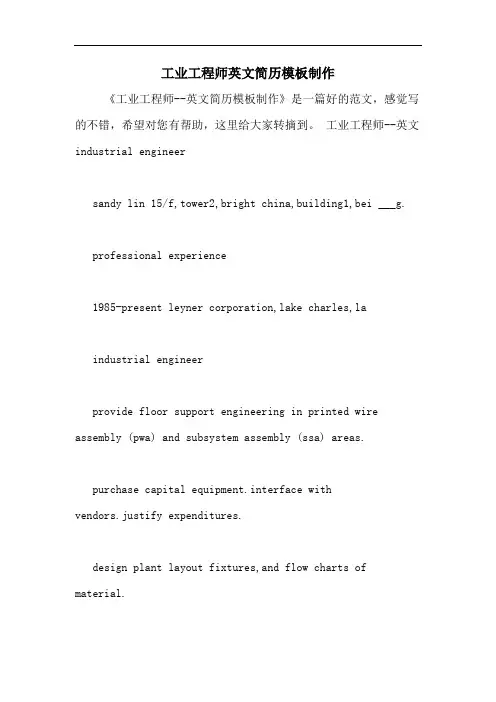 工业工程师英文简历模板制作

《工业工程师--英文简历模板制作》是一篇好的范文，感觉写的不错，希望对您有帮助，这里给大家转摘到。 工业工程师--英文 industrial engineer

sandy lin 15/f,tower2,bright china,building1,bei ___g.

professional experience

1985-present leyner corporation,lake charles,la

industrial engineer

provide floor support engineering in printed wire assembly (pwa) and subsystem assembly (ssa) areas.

purchase capital equipment.interface with vendors.justify expenditures.

design plant layout fixtures,and flow charts of material.